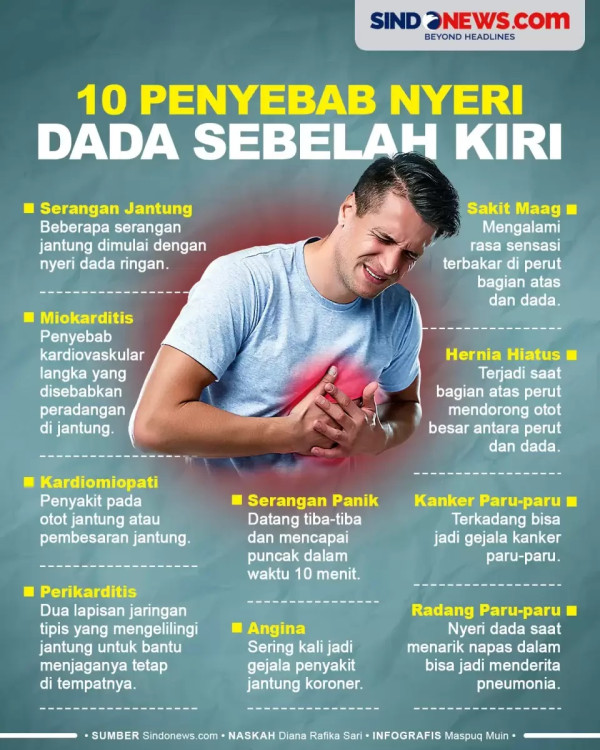 SINDONEWS.com
BEYOND HEADLINES

10 PENYEBAB NYERI
DADA SEBELAH KIRI

Serangan Jantung
Beberapa serangan jantung dimulai dengan nyeri dada ringan.

Miokarditis
Penyebab kardiovaskular langka yang disebabkan peradangan di jantung.

Kardiomiopati
Penyakit pada otot jantung atau pembesaran jantung.

Perikarditis
Dua lapisan jaringan tipis yang mengelilingi jantung untuk bantu menjaganya tetap di tempatnya.

Serangan Panik
Datang tiba-tiba dan mencapai puncak dalam waktu 10 menit.

Angina
Sering kali jadi gejala penyakit jantung koroner.

Sakit Maag
Mengalami rasa sensasi terbakar di perut bagian atas dan dada.

Hernia Hiatus
Terjadi saat bagian atas perut mendorong otot besar antara perut dan dada.

Kanker Paru-paru
Terkadang bisa jadi gejala kanker paru-paru.

Radang Paru-paru
Nyeri dada saat menarik napas dalam bisa jadi menderita pneumonia.

• SUMBER Sindonews.com • NASKAH Diana Rafika Sari • INFOGRAFIS Maspuq Muin •